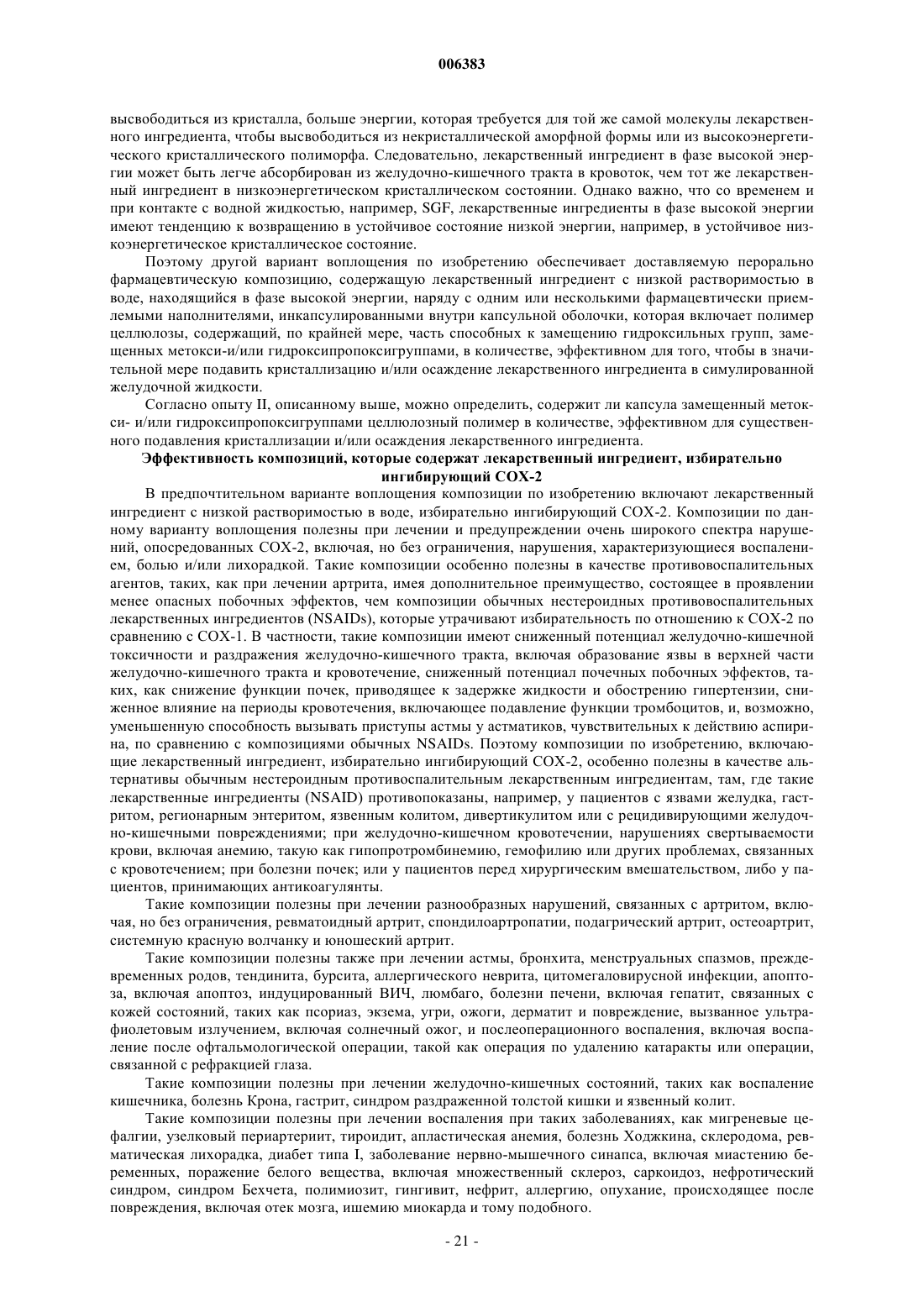 006383

высвободиться из кристалла, больше энергии, которая требуется для той же самой молекулы лекарственного ингредиента, чтобы высвободиться из некристаллической аморфной формы или из высокоэнергетического кристаллического полиморфа. Следовательно, лекарственный ингредиент в фазе высокой энергии может быть легче абсорбирован из желудочно-кишечного тракта в кровоток, чем тот же лекарственный ингредиент в низкоэнергетическом кристаллическом состоянии. Однако важно, что со временем и при контакте с водной жидкостью, например, SGF, лекарственные ингредиенты в фазе высокой энергии имеют тенденцию к возвращению в устойчивое состояние низкой энергии, например, в устойчивое низкоэнергетическое кристаллическое состояние.

Поэтому другой вариант воплощения по изобретению обеспечивает доставляемую перорально фармацевтическую композицию, содержащую лекарственный ингредиент с низкой растворимостью в воде, находящийся в фазе высокой энергии, наряду с одним или несколькими фармацевтически приемлемыми наполнителями, инкапсулированными внутри капсульной оболочки, которая включает полимер целлюлозы, содержащий, по крайней мере, часть способных к замещению гидроксильных групп, замещенных метокси-и/или гидроксипропоксигруппами, в количестве, эффективном для того, чтобы в значительной мере подавить кристаллизацию и/или осаждение лекарственного ингредиента в симулированной желудочной жидкости.

Согласно опыту II, описанному выше, можно определить, содержит ли капсула замещенный метокси- и/или гидроксипропоксигруппами целлюлозный полимер в количестве, эффективном для существенного подавления кристаллизации и/или осаждения лекарственного ингредиента.

Эффективность композиций, которые содержат лекарственный ингредиент, избирательно ингибирующий COX-2

В предпочтительном варианте воплощения композиции по изобретению включают лекарственный ингредиент с низкой растворимостью в воде, избирательно ингибирующий COX-2. Композиции по данному варианту воплощения полезны при лечении и предупреждении очень широкого спектра нарушений, опосредованных COX-2, включая, но без ограничения, нарушения, характеризующиеся воспалением, болью и/или лихорадкой. Такие композиции особенно полезны в качестве противовоспалительных агентов, таких, как при лечении артрита, имея дополнительное преимущество, состоящее в проявлении менее опасных побочных эффектов, чем композиции обычных нестероидных противовоспалительных лекарственных ингредиентов (NSAIDs), которые утрачивают избирательность по отношению к COX-2 по сравнению с COX-1. В частности, такие композиции имеют сниженный потенциал желудочно-кишечной токсичности и раздражения желудочно-кишечного тракта, включая образование язвы в верхней части желудочно-кишечного тракта и кровотечение, сниженный потенциал почечных побочных эффектов, таких, как снижение функции почек, приводящее к задержке жидкости и обострению гипертензии, сниженное влияние на периоды кровотечения, включающее подавление функции тромбоцитов, и, возможно, уменьшенную способность вызывать приступы астмы у астматиков, чувствительных к действию аспирина, по сравнению с композициями обычных NSAIDs. Поэтому композиции по изобретению, включающие лекарственный ингредиент, избирательно ингибирующий COX-2, особенно полезны в качестве альтернативы обычным нестероидным противовоспалительным лекарственным ингредиентам, там, где такие лекарственные ингредиенты (NSAID) противопоказаны, например, у пациентов с язвами желудка, гастритом, регионарным энтеритом, язвенным колитом, дивертикулитом или с рецидивирующими желудочно-кишечными повреждениями; при желудочно-кишечном кровотечении, нарушениях свертываемости крови, включая анемию, такую как гипопротромбинемию, гемофилию или других проблемах, связанных с кровотечением; при болезни почек; или у пациентов перед хирургическим вмешательством, либо у пациентов, принимающих антикоагулянты.

Такие композиции полезны при лечении разнообразных нарушений, связанных с артритом, включая, но без ограничения, ревматоидный артрит, спондилоартропатии, подагрический артрит, остеоартрит, системную красную волчанку и юношеский артрит.

Такие композиции полезны также при лечении астмы, бронхита, менструальных спазмов, преждевременных родов, тендинита, бурсита, аллергического неврита, цитомегаловирусной инфекции, апоптоза, включая апоптоз, индуцированный ВИЧ, люмбаго, болезни печени, включая гепатит, связанных с кожей состояний, таких как псориаз, экзема, угри, ожоги, дерматит и повреждение, вызванное ультрафиолетовым излучением, включая солнечный ожог, и послеоперационного воспаления, включая воспаление после офтальмологической операции, такой как операция по удалению катаракты или операции, связанной с рефракцией глаза.

Такие композиции полезны при лечении желудочно-кишечных состояний, таких как воспаление кишечника, болезнь Крона, гастрит, синдром раздраженной толстой кишки и язвенный колит.

Такие композиции полезны при лечении воспаления при таких заболеваниях, как мигреневые цефалгии, узелковый периартериит, тироидит, апластическая анемия, болезнь Ходжкина, склеродома, ревматическая лихорадка, диабет типа I, заболевание нервно-мышечного синапса, включая миастению беременных, поражение белого вещества, включая множественный склероз, саркоидоз, нефротический синдром, синдром Бехчета, полимиозит, гингивит, нефрит, аллергию, опухание, происходящее после повреждения, включая отек мозга, ишемию миокарда и тому подобного.

- 21 -